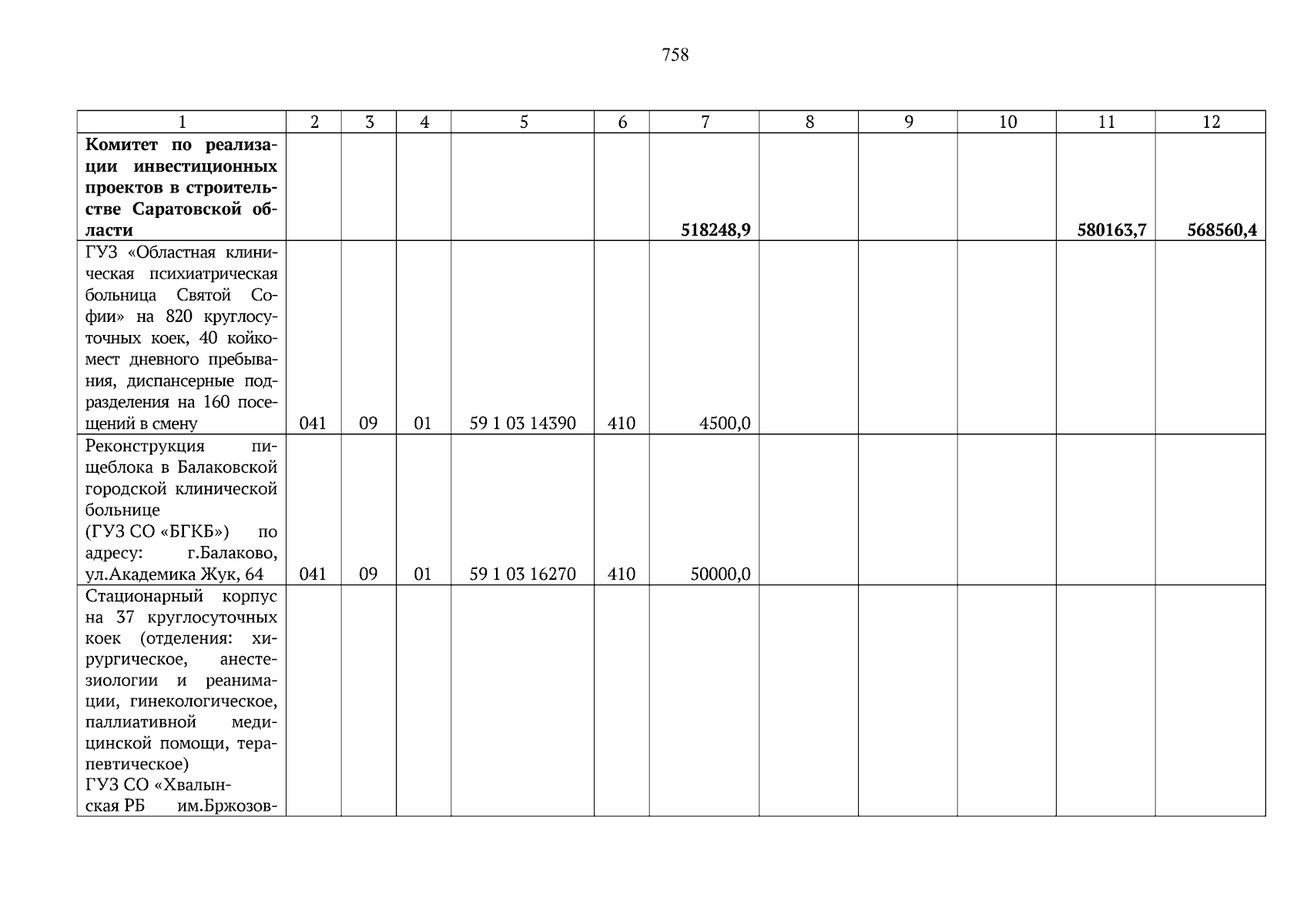 758

| 1 | 2 | 3 | 4 | 5 | 6 | 7 | 8 | 9 | 10 | 11 | 12 |
|---|---|---|---|---|---|---|---|---|---|---|---|
| **Комитет по реализации инвестиционных проектов в строительстве Саратовской области** | | | | | | **518248,9** | | | | **580163,7** | **568560,4** |
| ГУЗ «Областная клиническая психиатрическая больница Святой Софии» на 820 круглосуточных коек, 40 койкомест дневного пребывания, диспансерные подразделения на 160 посещений в смену | 041 | 09 | 01 | 59 1 03 14390 | 410 | 4500,0 | | | | | |
| Реконструкция пищеблока в Балаковской городской клинической больнице (ГУЗ СО «БГКБ») по адресу: г.Балаково, ул.Академика Жук, 64 | 041 | 09 | 01 | 59 1 03 16270 | 410 | 50000,0 | | | | | |
| Стационарный корпус на 37 круглосуточных коек (отделения: хирургическое, анестезиологии и реанимации, гинекологическое, паллиативной медицинской помощи, терапевтическое) ГУЗ СО «Хвалынская РБ им.Бржозов- | | | | | | | | | | | |